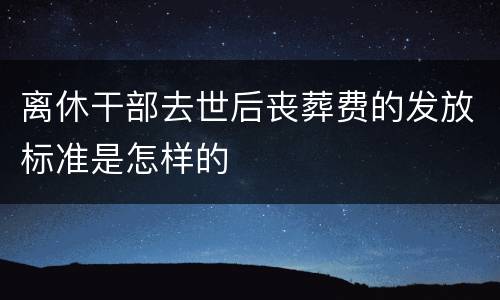 离休干部去世后丧葬费的发放标准是怎样的